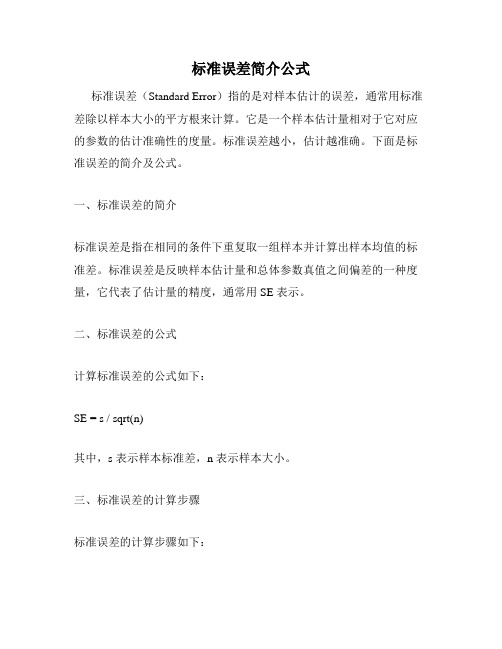 标准误差简介公式

标准误差（Standard Error）指的是对样本估计的误差，通常用标准差除以样本大小的平方根来计算。它是一个样本估计量相对于它对应的参数的估计准确性的度量。标准误差越小，估计越准确。下面是标准误差的简介及公式。

一、标准误差的简介

标准误差是指在相同的条件下重复取一组样本并计算出样本均值的标准差。标准误差是反映样本估计量和总体参数真值之间偏差的一种度量，它代表了估计量的精度，通常用 SE 表示。

二、标准误差的公式

计算标准误差的公式如下：

SE = s / sqrt(n)

其中，s 表示样本标准差，n 表示样本大小。

三、标准误差的计算步骤

标准误差的计算步骤如下：